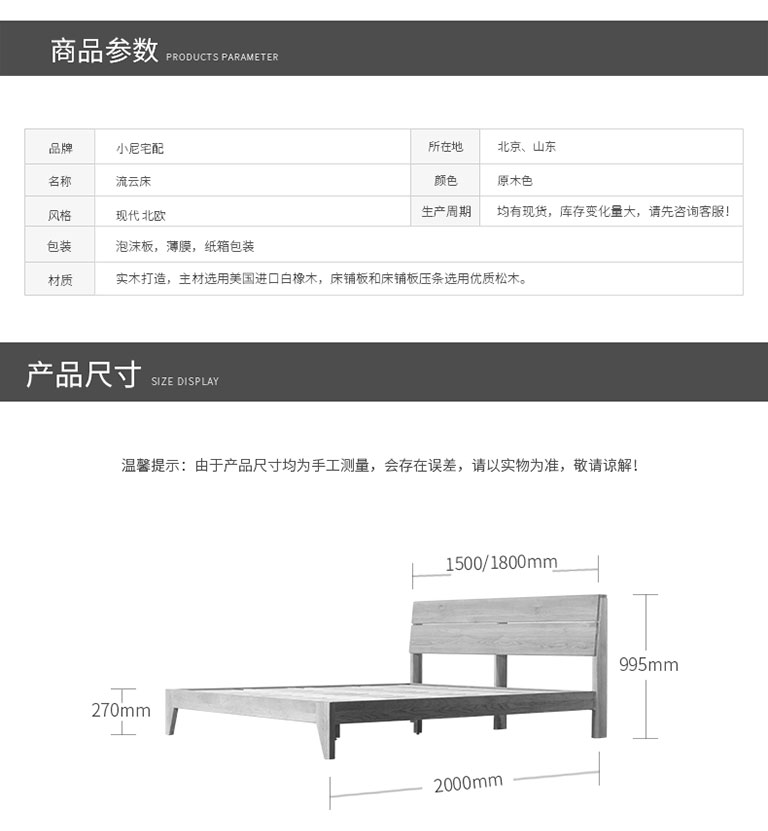 商品参数 PRODUCTS PARAMETER

| 品牌 | 小尼宅配 | 所在地 | 北京、山东 |
|---|---|---|---|
| 名称 | 流云床 | 颜色 | 原木色 |
| 风格 | 现代 北欧 | 生产周期 | 均有现货，库存变化量大，请先咨询客服! |
| 包装 | 泡沫板，薄膜，纸箱包装 | | |
| 材质 | 实木打造，主材选用美国进口白橡木，床铺板和床铺板压条选用优质松木。 | | |

产品尺寸 SIZE DISPLAY

温馨提示：由于产品尺寸均为手工测量，会存在误差，请以实物为准，敬请谅解!

1500/1800mm

995mm

270mm

2000mm